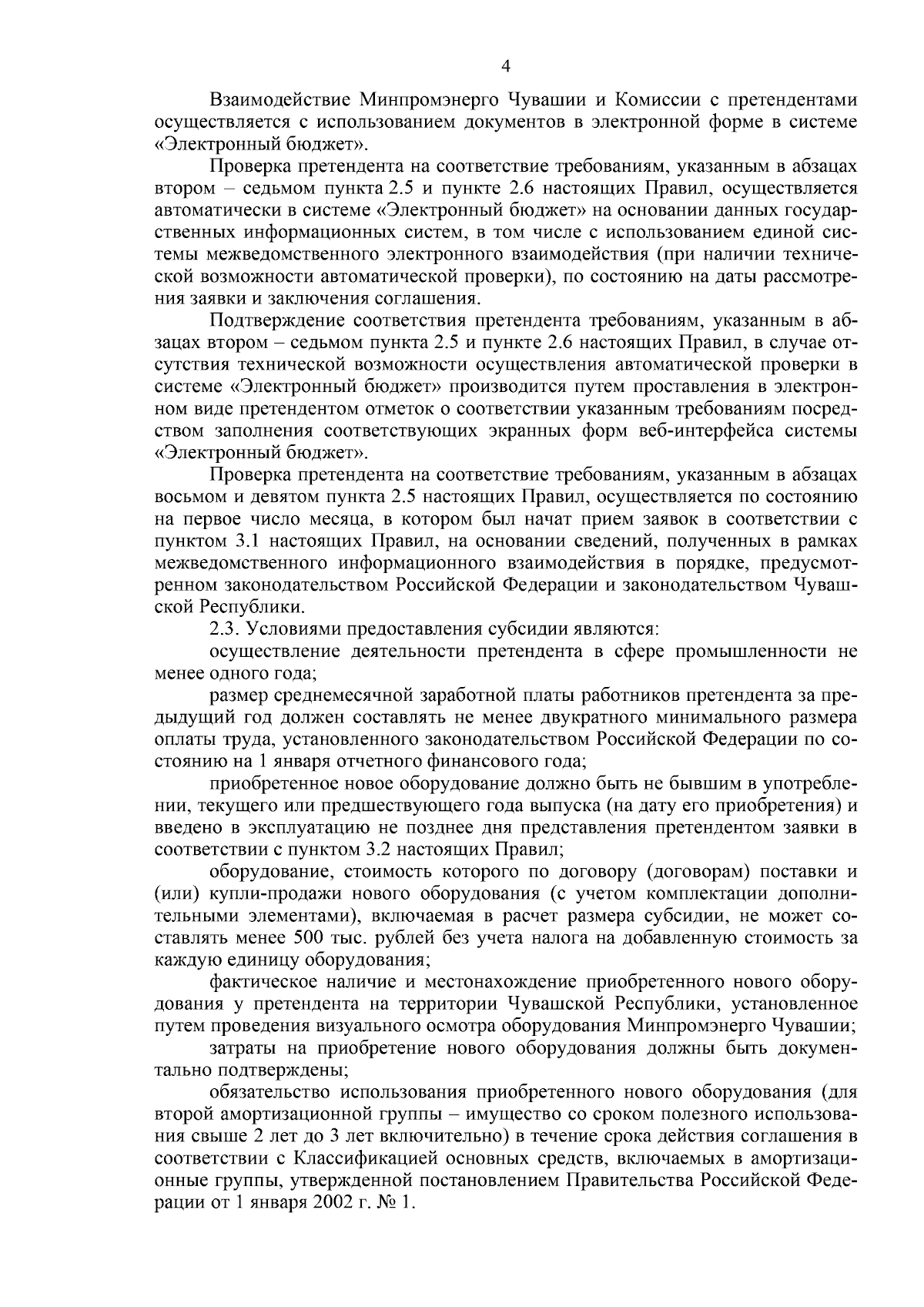 4

Взаимодействие Минпромэнерго Чувашии и Комиссии с претендентами осуществляется с использованием документов в электронной форме в системе «Электронный бюджет».

Проверка претендента на соответствие требованиям, указанным в абзацах втором – седьмом пункта 2.5 и пункте 2.6 настоящих Правил, осуществляется автоматически в системе «Электронный бюджет» на основании данных государственных информационных систем, в том числе с использованием единой системы межведомственного электронного взаимодействия (при наличии технической возможности автоматической проверки), по состоянию на даты рассмотрения заявки и заключения соглашения.

Подтверждение соответствия претендента требованиям, указанным в абзацах втором – седьмом пункта 2.5 и пункте 2.6 настоящих Правил, в случае отсутствия технической возможности осуществления автоматической проверки в системе «Электронный бюджет» производится путем проставления в электронном виде претендентом отметок о соответствии указанным требованиям посредством заполнения соответствующих экранных форм веб-интерфейса системы «Электронный бюджет».

Проверка претендента на соответствие требованиям, указанным в абзацах восьмом и девятом пункта 2.5 настоящих Правил, осуществляется по состоянию на первое число месяца, в котором был начат прием заявок в соответствии с пунктом 3.1 настоящих Правил, на основании сведений, полученных в рамках межведомственного информационного взаимодействия в порядке, предусмотренном законодательством Российской Федерации и законодательством Чувашской Республики.

2.3. Условиями предоставления субсидии являются:

осуществление деятельности претендента в сфере промышленности не менее одного года;

размер среднемесячной заработной платы работников претендента за предыдущий год должен составлять не менее двукратного минимального размера оплаты труда, установленного законодательством Российской Федерации по состоянию на 1 января отчетного финансового года;

приобретенное новое оборудование должно быть не бывшим в употреблении, текущего или предшествующего года выпуска (на дату его приобретения) и введено в эксплуатацию не позднее дня представления претендентом заявки в соответствии с пунктом 3.2 настоящих Правил;

оборудование, стоимость которого по договору (договорам) поставки и (или) купли-продажи нового оборудования (с учетом комплектации дополнительными элементами), включаемая в расчет размера субсидии, не может составлять менее 500 тыс. рублей без учета налога на добавленную стоимость за каждую единицу оборудования;

фактическое наличие и местонахождение приобретенного нового оборудования у претендента на территории Чувашской Республики, установленное путем проведения визуального осмотра оборудования Минпромэнерго Чувашии;

затраты на приобретение нового оборудования должны быть документально подтверждены;

обязательство использования приобретенного нового оборудования (для второй амортизационной группы – имущество со сроком полезного использования свыше 2 лет до 3 лет включительно) в течение срока действия соглашения в соответствии с Классификацией основных средств, включаемых в амортизационные группы, утвержденной постановлением Правительства Российской Федерации от 1 января 2002 г. № 1.